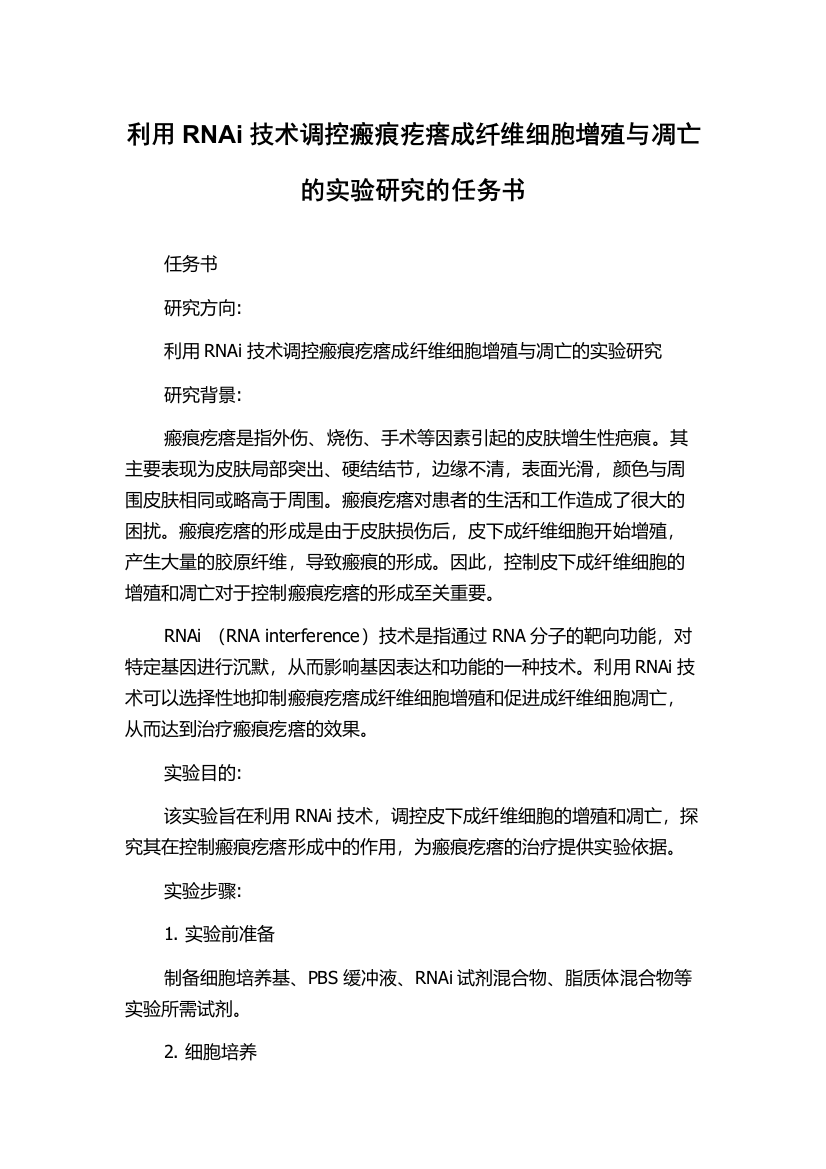 利用 RNAi 技术调控瘢痕疙瘩成纤维细胞增殖与凋亡的实验研究的任务书

任务书

研究方向:

利用 RNAi 技术调控瘢痕疙瘩成纤维细胞增殖与凋亡的实验研究

研究背景:

瘢痕疙瘩是指外伤、烧伤、手术等因素引起的皮肤增生性疤痕。其主要表现为皮肤局部突出、硬结结节，边缘不清，表面光滑，颜色与周围皮肤相同或略高于周围。瘢痕疙瘩对患者的生活和工作造成了很大的困扰。瘢痕疙瘩的形成是由于皮肤损伤后，皮下成纤维细胞开始增殖，产生大量的胶原纤维，导致瘢痕的形成。因此，控制皮下成纤维细胞的增殖和凋亡对于控制瘢痕疙瘩的形成至关重要。

RNAi （RNA interference）技术是指通过 RNA 分子的靶向功能，对特定基因进行沉默，从而影响基因表达和功能的一种技术。利用 RNAi 技术可以选择性地抑制瘢痕疙瘩成纤维细胞增殖和促进成纤维细胞凋亡，从而达到治疗瘢痕疙瘩的效果。

实验目的:

该实验旨在利用 RNAi 技术，调控皮下成纤维细胞的增殖和凋亡，探究其在控制瘢痕疙瘩形成中的作用，为瘢痕疙瘩的治疗提供实验依据。

实验步骤:

1. 实验前准备

制备细胞培养基、PBS 缓冲液、RNAi 试剂混合物、脂质体混合物等实验所需试剂。

2. 细胞培养